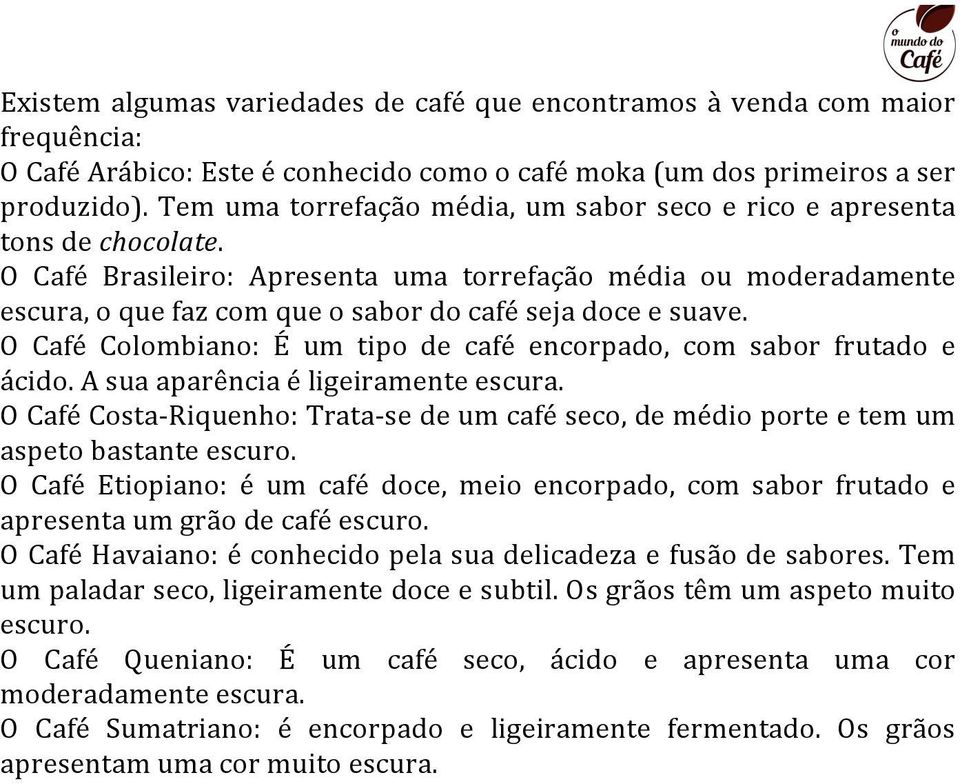 o mundo do Café

Existem algumas variedades de café que encontramos à venda com maior frequência:
O Café Arábico: Este é conhecido como o café moka (um dos primeiros a ser produzido). Tem uma torrefação média, um sabor seco e rico e apresenta tons de chocolate.
O Café Brasileiro: Apresenta uma torrefação média ou moderadamente escura, o que faz com que o sabor do café seja doce e suave.
O Café Colombiano: É um tipo de café encorpado, com sabor frutado e ácido. A sua aparência é ligeiramente escura.
O Café Costa-Riquenho: Trata-se de um café seco, de médio porte e tem um aspeto bastante escuro.
O Café Etiopiano: é um café doce, meio encorpado, com sabor frutado e apresenta um grão de café escuro.
O Café Havaiano: é conhecido pela sua delicadeza e fusão de sabores. Tem um paladar seco, ligeiramente doce e subtil. Os grãos têm um aspeto muito escuro.
O Café Queniano: É um café seco, ácido e apresenta uma cor moderadamente escura.
O Café Sumatriano: é encorpado e ligeiramente fermentado. Os grãos apresentam uma cor muito escura.